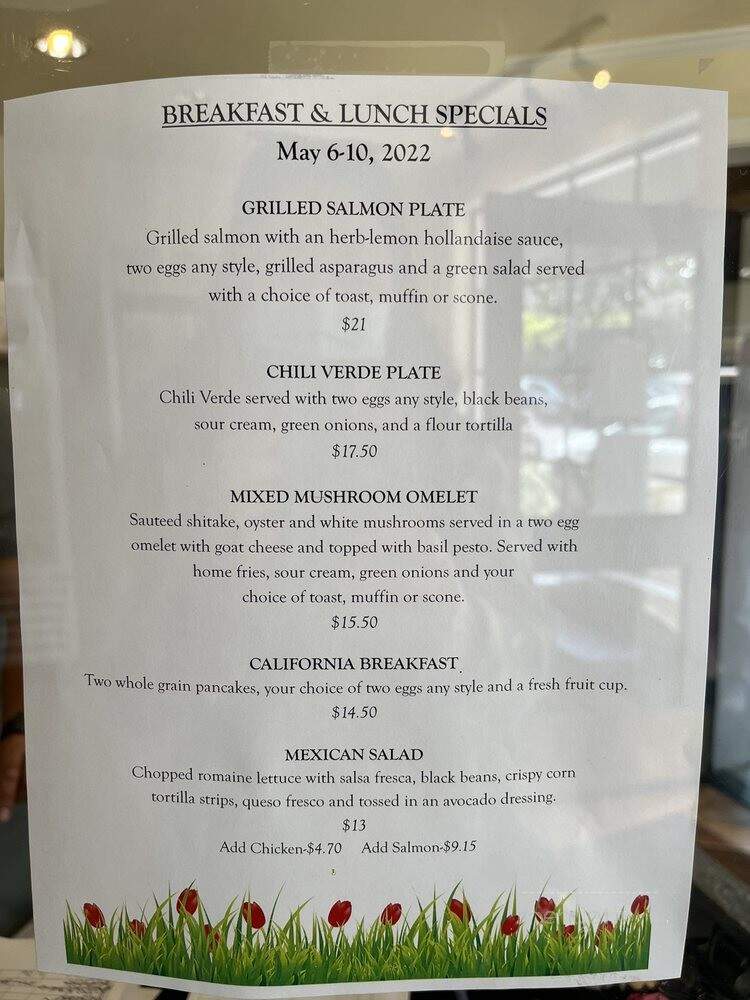 BREAKFAST & LUNCH SPECIALS
May 6-10, 2022

GRILLED SALMON PLATE
Grilled salmon with an herb-lemon hollandaise sauce, two eggs any style, grilled asparagus and a green salad served with a choice of toast, muffin or scone.
$21

CHILI VERDE PLATE
Chili Verde served with two eggs any style, black beans, sour cream, green onions, and a flour tortilla
$17.50

MIXED MUSHROOM OMELET
Sauteed shitake, oyster and white mushrooms served in a two egg omelet with goat cheese and topped with basil pesto. Served with home fries, sour cream, green onions and your choice of toast, muffin or scone.
$15.50

CALIFORNIA BREAKFAST
Two whole grain pancakes, your choice of two eggs any style and a fresh fruit cup.
$14.50

MEXICAN SALAD
Chopped romaine lettuce with salsa fresca, black beans, crispy corn tortilla strips, queso fresco and tossed in an avocado dressing.
$13
Add Chicken-$4.70 Add Salmon-$9.15